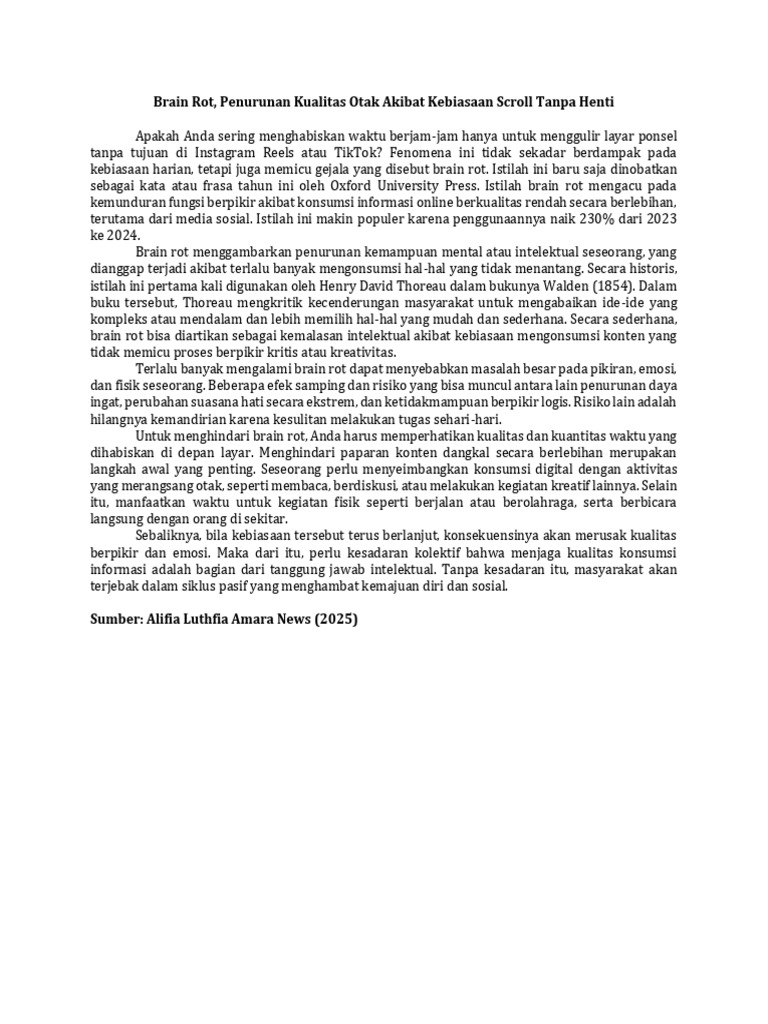 Brain Rot, Penurunan Kualitas Otak Akibat Kebiasaan Scroll Tanpa Henti

Apakah Anda sering menghabiskan waktu berjam-jam hanya untuk menggulir layar ponsel tanpa tujuan di Instagram Reels atau TikTok? Fenomena ini tidak sekadar berdampak pada kebiasaan harian, tetapi juga memicu gejala yang disebut brain rot. Istilah ini baru saja dinobatkan sebagai kata atau frasa tahun ini oleh Oxford University Press. Istilah brain rot mengacu pada kemunduran fungsi berpikir akibat konsumsi informasi online berkualitas rendah secara berlebihan, terutama dari media sosial. Istilah ini makin populer karena penggunaannya naik 230% dari 2023 ke 2024.

Brain rot menggambarkan penurunan kemampuan mental atau intelektual seseorang, yang dianggap terjadi akibat terlalu banyak mengonsumsi hal-hal yang tidak menantang. Secara historis, istilah ini pertama kali digunakan oleh Henry David Thoreau dalam bukunya Walden (1854). Dalam buku tersebut, Thoreau mengkritik kecenderungan masyarakat untuk mengabaikan ide-ide yang kompleks atau mendalam dan lebih memilih hal-hal yang mudah dan sederhana. Secara sederhana, brain rot bisa diartikan sebagai kemalasan intelektual akibat kebiasaan mengonsumsi konten yang tidak memicu proses berpikir kritis atau kreativitas.

Terlalu banyak mengalami brain rot dapat menyebabkan masalah besar pada pikiran, emosi, dan fisik seseorang. Beberapa efek samping dan risiko yang bisa muncul antara lain penurunan daya ingat, perubahan suasana hati secara ekstrem, dan ketidakmampuan berpikir logis. Risiko lain adalah hilangnya kemandirian karena kesulitan melakukan tugas sehari-hari.

Untuk menghindari brain rot, Anda harus memperhatikan kualitas dan kuantitas waktu yang dihabiskan di depan layar. Menghindari paparan konten dangkal secara berlebihan merupakan langkah awal yang penting. Seseorang perlu menyeimbangkan konsumsi digital dengan aktivitas yang merangsang otak, seperti membaca, berdiskusi, atau melakukan kegiatan kreatif lainnya. Selain itu, manfaatkan waktu untuk kegiatan fisik seperti berjalan atau berolahraga, serta berbicara langsung dengan orang di sekitar.

Sebaliknya, bila kebiasaan tersebut terus berlanjut, konsekuensinya akan merusak kualitas berpikir dan emosi. Maka dari itu, perlu kesadaran kolektif bahwa menjaga kualitas konsumsi informasi adalah bagian dari tanggung jawab intelektual. Tanpa kesadaran itu, masyarakat akan terjebak dalam siklus pasif yang menghambat kemajuan diri dan sosial.

Sumber: Alifia Luthfia Amara News (2025)